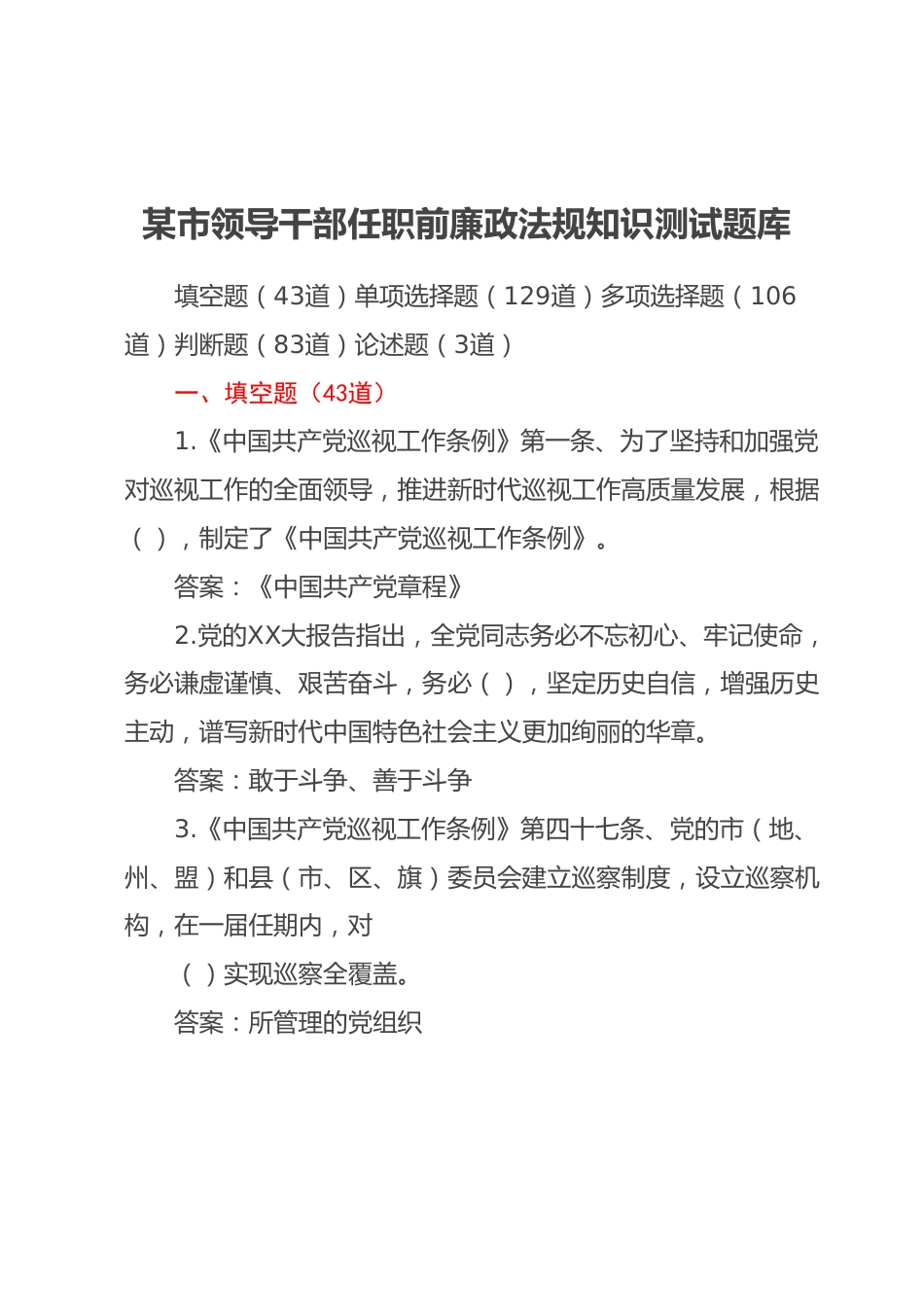 某市领导干部任职前廉政法规知识测试题库

填空题（43道）单项选择题（129道）多项选择题（106道）判断题（83道）论述题（3道）

一、填空题（43道）

1.《中国共产党巡视工作条例》第一条、为了坚持和加强党对巡视工作的全面领导，推进新时代巡视工作高质量发展，根据（ ），制定了《中国共产党巡视工作条例》。

答案：《中国共产党章程》

2.党的XX大报告指出，全党同志务必不忘初心、牢记使命，务必谦虚谨慎、艰苦奋斗，务必（ ），坚定历史自信，增强历史主动，谱写新时代中国特色社会主义更加绚丽的华章。

答案：敢于斗争、善于斗争

3.《中国共产党巡视工作条例》第四十七条、党的市（地、州、盟）和县（市、区、旗）委员会建立巡察制度，设立巡察机构，在一届任期内，对

（ ）实现巡察全覆盖。

答案：所管理的党组织